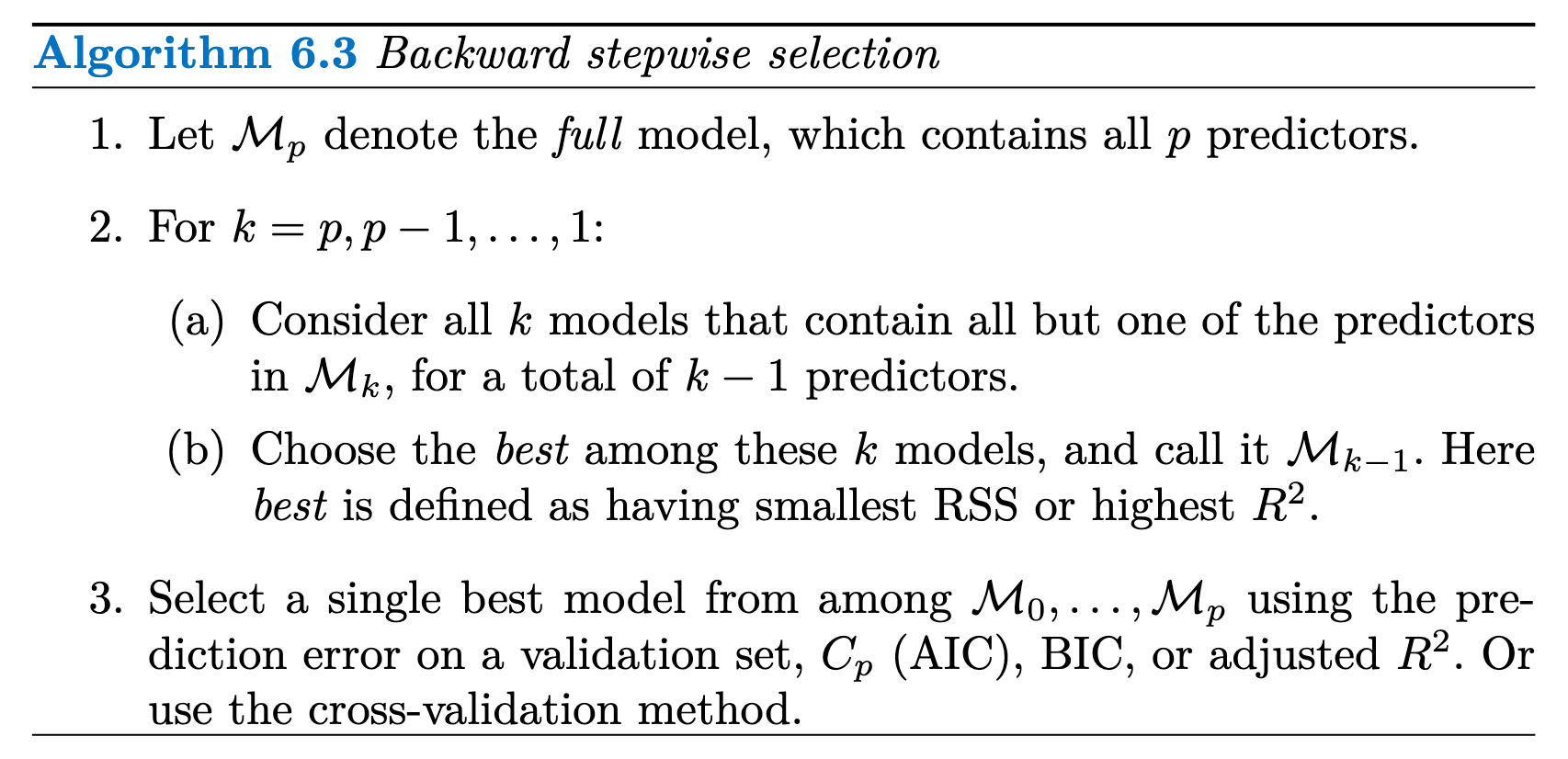 Algorithm 6.3 Backward stepwise selection

1. Let $\mathcal{M}_p$ denote the full model, which contains all $p$ predictors.

2. For $k = p, p-1, \ldots, 1$:

(a) Consider all $k$ models that contain all but one of the predictors in $\mathcal{M}_k$, for a total of $k-1$ predictors.

(b) Choose the best among these $k$ models, and call it $\mathcal{M}_{k-1}$. Here best is defined as having smallest RSS or highest $R^2$.

3. Select a single best model from among $\mathcal{M}_0, \ldots, \mathcal{M}_p$ using the prediction error on a validation set, $C_p$ (AIC), BIC, or adjusted $R^2$. Or use the cross-validation method.